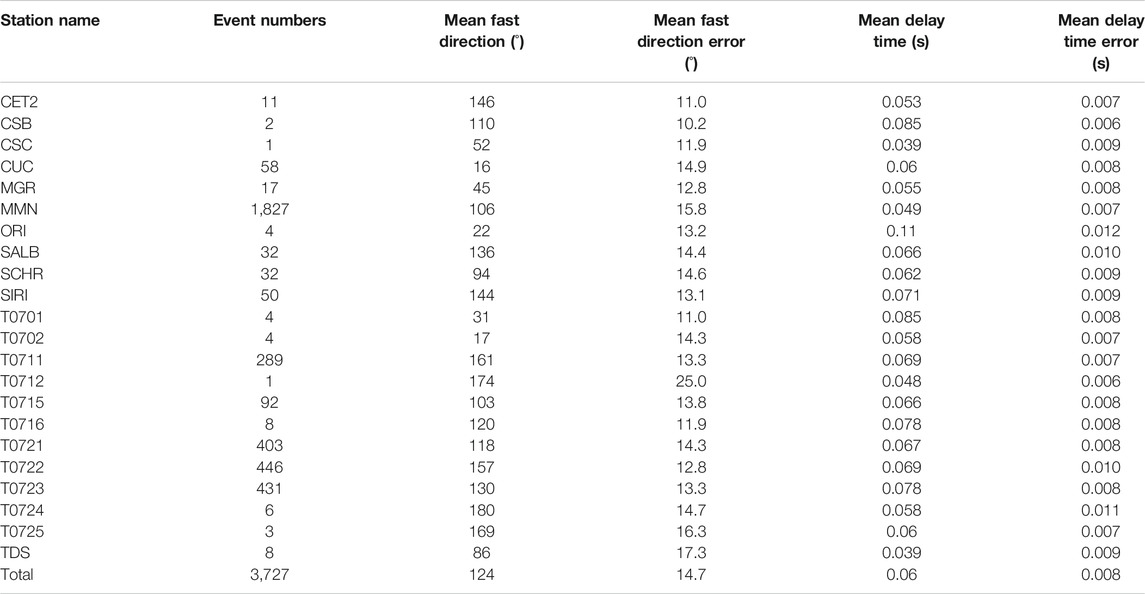 | Station name | Event numbers | Mean fast direction (°) | Mean fast direction error (°) | Mean delay time (s) | Mean delay time error (s) |
|---|---|---|---|---|---|
| CET2 | 11 | 146 | 11.0 | 0.053 | 0.007 |
| CSB | 2 | 110 | 10.2 | 0.085 | 0.006 |
| CSC | 1 | 52 | 11.9 | 0.039 | 0.009 |
| CUC | 58 | 16 | 14.9 | 0.06 | 0.008 |
| MGR | 17 | 45 | 12.8 | 0.055 | 0.008 |
| MMN | 1,827 | 106 | 15.8 | 0.049 | 0.007 |
| ORI | 4 | 22 | 13.2 | 0.11 | 0.012 |
| SALB | 32 | 136 | 14.4 | 0.066 | 0.010 |
| SCHR | 32 | 94 | 14.6 | 0.062 | 0.009 |
| SIRI | 50 | 144 | 13.1 | 0.071 | 0.009 |
| T0701 | 4 | 31 | 11.0 | 0.085 | 0.008 |
| T0702 | 4 | 17 | 14.3 | 0.058 | 0.007 |
| T0711 | 289 | 161 | 13.3 | 0.069 | 0.007 |
| T0712 | 1 | 174 | 25.0 | 0.048 | 0.006 |
| T0715 | 92 | 103 | 13.8 | 0.066 | 0.008 |
| T0716 | 8 | 120 | 11.9 | 0.078 | 0.008 |
| T0721 | 403 | 118 | 14.3 | 0.067 | 0.008 |
| T0722 | 446 | 157 | 12.8 | 0.069 | 0.010 |
| T0723 | 431 | 130 | 13.3 | 0.078 | 0.008 |
| T0724 | 6 | 180 | 14.7 | 0.058 | 0.011 |
| T0725 | 3 | 169 | 16.3 | 0.06 | 0.007 |
| TDS | 8 | 86 | 17.3 | 0.039 | 0.009 |
| Total | 3,727 | 124 | 14.7 | 0.06 | 0.008 |